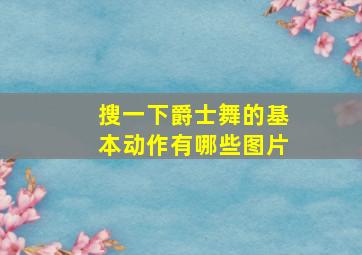 搜一下爵士舞的基本动作有哪些图片